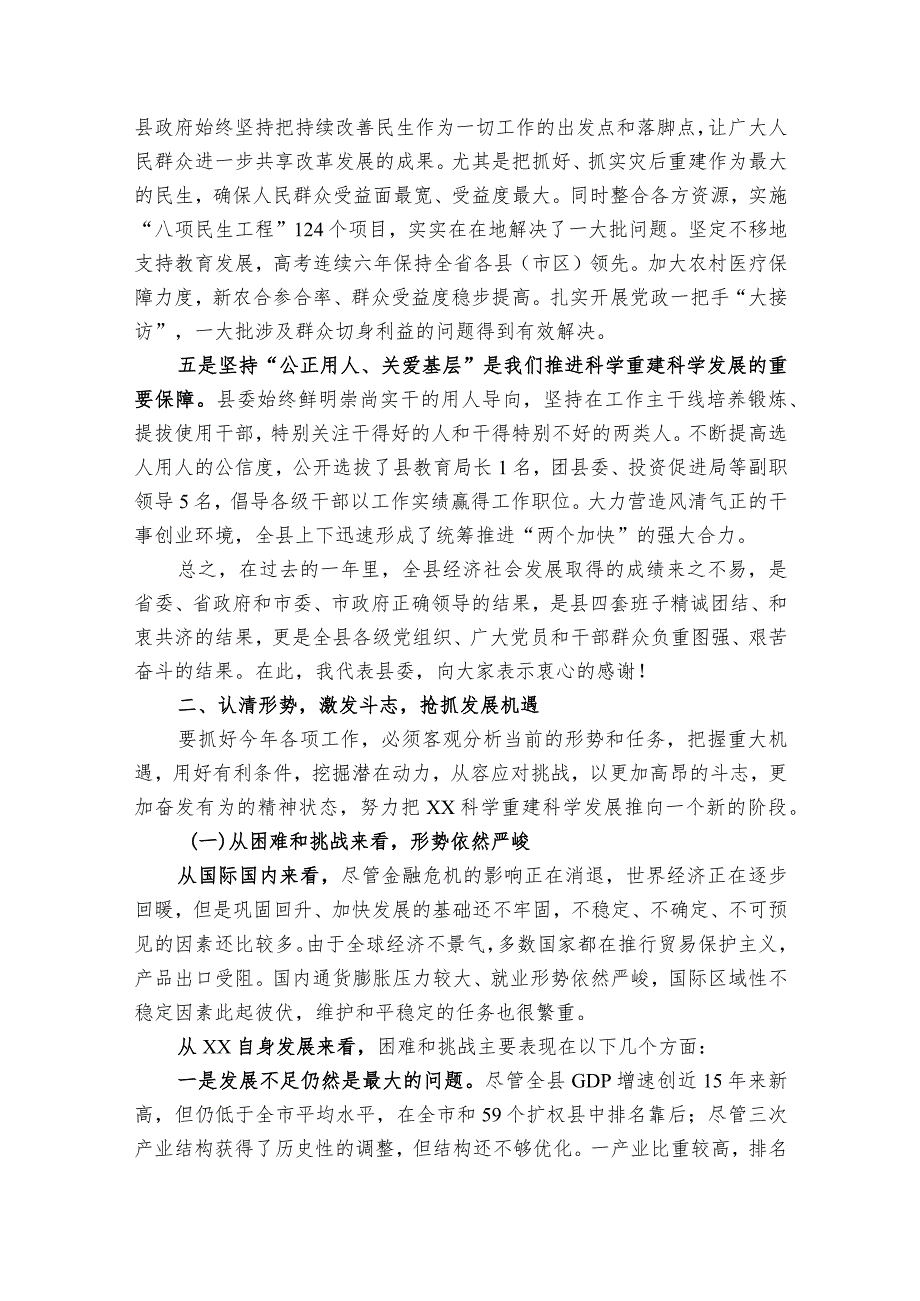 县政府始终坚持把持续改善民生作为一切工作的出发点和落脚点，让广大人民群众进一步共享改革发展的成果。尤其是把抓好、抓实灾后重建作为最大的民生，确保人民群众受益面最宽、受益度最大。同时整合各方资源，实施“八项民生工程”124个项目，实实在在地解决了一大批问题。坚定不移地支持教育发展，高考连续六年保持全省各县（市区）领先。加大农村医疗保障力度，新农合参合率、群众受益度稳步提高。扎实开展党政一把手“大接访”，一大批涉及群众切身利益的问题得到有效解决。

五是坚持“公正用人、关爱基层”是我们推进科学重建科学发展的重要保障。县委始终鲜明崇尚实干的用人导向，坚持在工作主干线培养锻炼、提拔使用干部，特别关注干得好的人和干得特别不好的两类人。不断提高选人用人的公信度，公开选拔了县教育局长1名，团县委、投资促进局等副职领导5名，倡导各级干部以工作实绩赢得工作职位。大力营造风清气正的干事创业环境，全县上下迅速形成了统筹推进“两个加快”的强大合力。

总之，在过去的一年里，全县经济社会发展取得的成绩来之不易，是省委、省政府和市委、市政府正确领导的结果，是县四套班子精诚团结、和衷共济的结果，更是全县各级党组织、广大党员和干部群众负重图强、艰苦奋斗的结果。在此，我代表县委，向大家表示衷心的感谢！

二、认清形势，激发斗志，抢抓发展机遇

要抓好今年各项工作，必须客观分析当前的形势和任务，把握重大机遇，用好有利条件，挖掘潜在动力，从容应对挑战，以更加高昂的斗志，更加奋发有为的精神状态，努力把XX科学重建科学发展推向一个新的阶段。

(一)从困难和挑战来看，形势依然严峻

从国际国内来看，尽管金融危机的影响正在消退，世界经济正在逐步回暖，但是巩固回升、加快发展的基础还不牢固，不稳定、不确定、不可预见的因素还比较多。由于全球经济不景气，多数国家都在推行贸易保护主义，产品出口受阻。国内通货膨胀压力较大、就业形势依然严峻，国际区域性不稳定因素此起彼伏，维护和平稳定的任务也很繁重。

从XX自身发展来看，困难和挑战主要表现在以下几个方面：

一是发展不足仍然是最大的问题。尽管全县GDP增速创近15年来新高，但仍低于全市平均水平，在全市和59个扩权县中排名靠后；尽管三次产业结构获得了历史性的调整，但结构还不够优化。一产业比重较高，排名